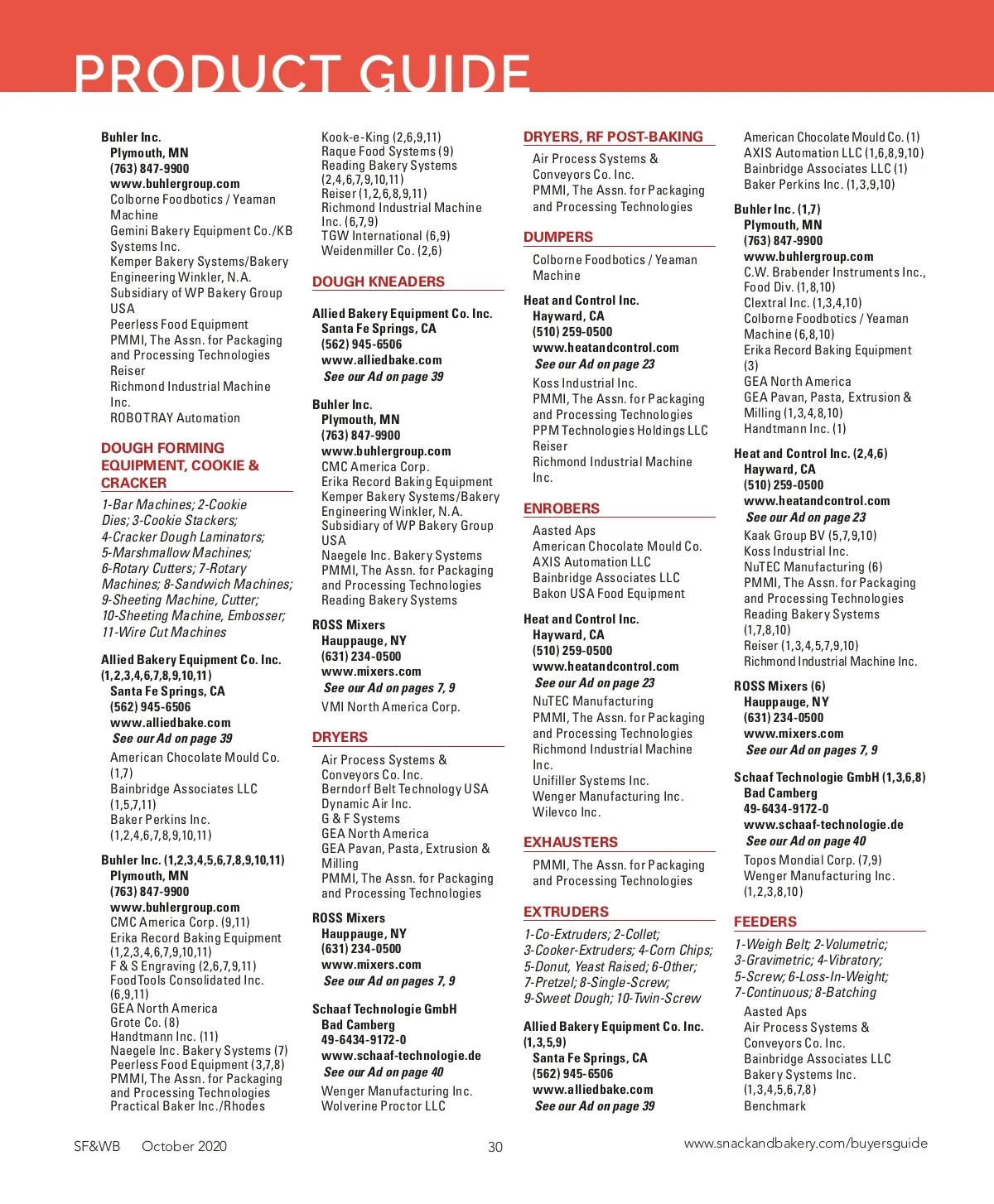 PRODUCT GUIDE

Buhler Inc.
Plymouth, MN
(763) 847-9900
www.buhlergroup.com
Colborne Foodbotics / Yeaman Machine
Gemini Bakery Equipment Co./KB Systems Inc.
Kemper Bakery Systems/Bakery Engineering Winkler, N.A. Subsidiary of WP Bakery Group USA
Peerless Food Equipment
PMMI, The Assn. for Packaging and Processing Technologies
Reiser
Richmond Industrial Machine Inc.
ROBOTRAY Automation

DOUGH FORMING EQUIPMENT, COOKIE & CRACKER

1-Bar Machines; 2-Cookie Dies; 3-Cookie Stackers; 4-Cracker Dough Laminators; 5-Marshmallow Machines; 6-Rotary Cutters; 7-Rotary Machines; 8-Sandwich Machines; 9-Sheeting Machine, Cutter; 10-Sheeting Machine, Embosser; 11-Wire Cut Machines

Allied Bakery Equipment Co. Inc. (1,2,3,4,6,7,8,9,10,11)
Santa Fe Springs, CA
(562) 945-6506
www.alliedbake.com
See our Ad on page 39
American Chocolate Mould Co. (1,7)
Bainbridge Associates LLC (1,5,7,11)
Baker Perkins Inc. (1,2,4,6,7,8,9,10,11)

Buhler Inc. (1,2,3,4,5,6,7,8,9,10,11)
Plymouth, MN
(763) 847-9900
www.buhlergroup.com
CMC America Corp. (9,11)
Erika Record Baking Equipment (1,2,3,4,6,7,9,10,11)
F & S Engraving (2,6,7,9,11)
FoodTools Consolidated Inc. (6,9,11)
GEA North America
Grote Co. (8)
Handtmann Inc. (11)
Naegele Inc. Bakery Systems (7)
Peerless Food Equipment (3,7,8)
PMMI, The Assn. for Packaging and Processing Technologies
Practical Baker Inc./Rhodes

Kook-e-King (2,6,9,11)
Raque Food Systems (9)
Reading Bakery Systems (2,4,6,7,9,10,11)
Reiser (1,2,6,8,9,11)
Richmond Industrial Machine Inc. (6,7,9)
TGW International (6,9)
Weidenmiller Co. (2,6)

DOUGH KNEADERS

Allied Bakery Equipment Co. Inc.
Santa Fe Springs, CA
(562) 945-6506
www.alliedbake.com
See our Ad on page 39

Buhler Inc.
Plymouth, MN
(763) 847-9900
www.buhlergroup.com
CMC America Corp.
Erika Record Baking Equipment
Kemper Bakery Systems/Bakery Engineering Winkler, N.A. Subsidiary of WP Bakery Group USA
Naegele Inc. Bakery Systems
PMMI, The Assn. for Packaging and Processing Technologies
Reading Bakery Systems

ROSS Mixers
Hauppauge, NY
(631) 234-0500
www.mixers.com
See our Ad on pages 7, 9
VMI North America Corp.

DRYERS

Air Process Systems & Conveyors Co. Inc.
Berndorf Belt Technology USA
Dynamic Air Inc.
G & F Systems
GEA North America
GEA Pavan, Pasta, Extrusion & Milling
PMMI, The Assn. for Packaging and Processing Technologies

ROSS Mixers
Hauppauge, NY
(631) 234-0500
www.mixers.com
See our Ad on pages 7, 9

Schaaf Technologie GmbH
Bad Camberg
49-6434-9172-0
www.schaaf-technologie.de
See our Ad on page 40
Wenger Manufacturing Inc.
Wolverine Proctor LLC

DRYERS, RF POST-BAKING

Air Process Systems & Conveyors Co. Inc.
PMMI, The Assn. for Packaging and Processing Technologies

DUMPERS

Colborne Foodbotics / Yeaman Machine

Heat and Control Inc.
Hayward, CA
(510) 259-0500
www.heatandcontrol.com
See our Ad on page 23
Koss Industrial Inc.
PMMI, The Assn. for Packaging and Processing Technologies
PPM Technologies Holdings LLC
Reiser
Richmond Industrial Machine Inc.

ENROBERS

Aasted Aps
American Chocolate Mould Co.
AXIS Automation LLC
Bainbridge Associates LLC
Bakon USA Food Equipment

Heat and Control Inc.
Hayward, CA
(510) 259-0500
www.heatandcontrol.com
See our Ad on page 23
NuTEC Manufacturing
PMMI, The Assn. for Packaging and Processing Technologies
Richmond Industrial Machine Inc.
Unifiller Systems Inc.
Wenger Manufacturing Inc.
Wilevco Inc.

EXHAUSTERS

PMMI, The Assn. for Packaging and Processing Technologies

EXTRUDERS

1-Co-Extruders; 2-Collet; 3-Cooker-Extruders; 4-Corn Chips; 5-Donut, Yeast Raised; 6-Other; 7-Pretzel; 8-Single-Screw; 9-Sweet Dough; 10-Twin-Screw

Allied Bakery Equipment Co. Inc. (1,3,5,9)
Santa Fe Springs, CA
(562) 945-6506
www.alliedbake.com
See our Ad on page 39

American Chocolate Mould Co. (1)
AXIS Automation LLC (1,6,8,9,10)
Bainbridge Associates LLC (1)
Baker Perkins Inc. (1,3,9,10)

Buhler Inc. (1,7)
Plymouth, MN
(763) 847-9900
www.buhlergroup.com
C.W. Brabender Instruments Inc., Food Div. (1,8,10)
Clextral Inc. (1,3,4,10)
Colborne Foodbotics / Yeaman Machine (6,8,10)
Erika Record Baking Equipment (3)
GEA North America
GEA Pavan, Pasta, Extrusion & Milling (1,3,4,8,10)
Handtmann Inc. (1)

Heat and Control Inc. (2,4,6)
Hayward, CA
(510) 259-0500
www.heatandcontrol.com
See our Ad on page 23
Kaak Group BV (5,7,9,10)
Koss Industrial Inc.
NuTEC Manufacturing (6)
PMMI, The Assn. for Packaging and Processing Technologies
Reading Bakery Systems (1,7,8,10)
Reiser (1,3,4,5,7,9,10)
Richmond Industrial Machine Inc.

ROSS Mixers (6)
Hauppauge, NY
(631) 234-0500
www.mixers.com
See our Ad on pages 7, 9

Schaaf Technologie GmbH (1,3,6,8)
Bad Camberg
49-6434-9172-0
www.schaaf-technologie.de
See our Ad on page 40
Topos Mondial Corp. (7,9)
Wenger Manufacturing Inc. (1,2,3,8,10)

FEEDERS

1-Weigh Belt; 2-Volumetric; 3-Gravimetric; 4-Vibratory; 5-Screw; 6-Loss-In-Weight; 7-Continuous; 8-Batching
Aasted Aps
Air Process Systems & Conveyors Co. Inc.
Bainbridge Associates LLC
Bakery Systems Inc. (1,3,4,5,6,7,8)
Benchmark

SF&WB October 2020
30
www.snackandbakery.com/buyersguide